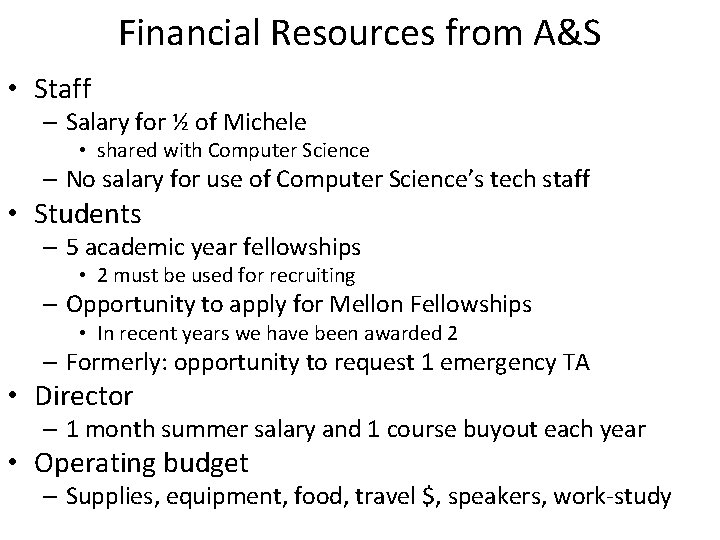 Financial Resources from A&S

• Staff
– Salary for ½ of Michele
• shared with Computer Science
– No salary for use of Computer Science's tech staff
• Students
– 5 academic year fellowships
• 2 must be used for recruiting
– Opportunity to apply for Mellon Fellowships
• In recent years we have been awarded 2
– Formerly: opportunity to request 1 emergency TA
• Director
– 1 month summer salary and 1 course buyout each year
• Operating budget
– Supplies, equipment, food, travel \$, speakers, work-study